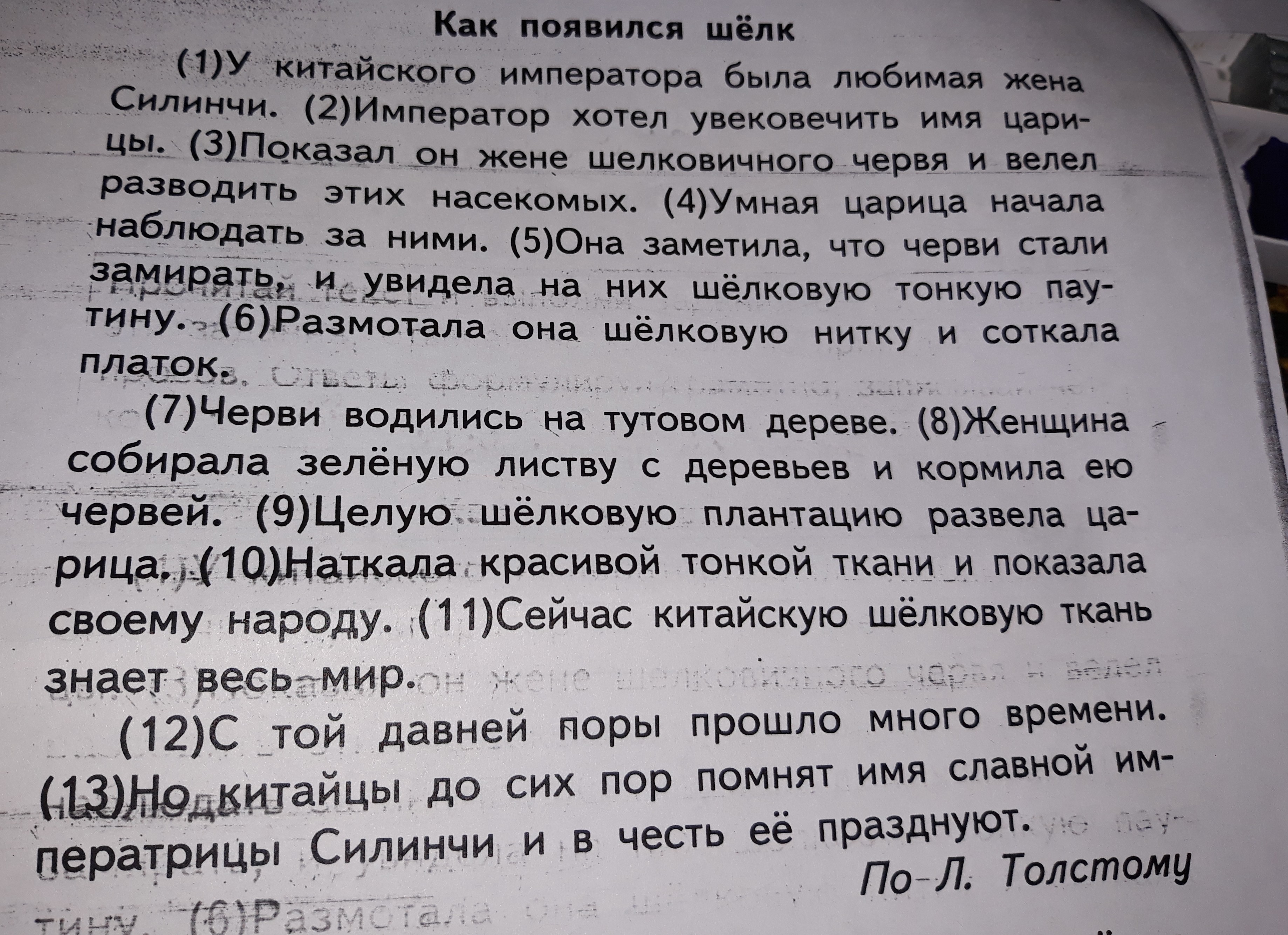 Как появился шёлк

(1)У китайского императора была любимая жена Силинчи. (2)Император хотел увековечить имя царицы. (3)Показал он жене шелковичного червя и велел разводить этих насекомых. (4)Умная царица начала наблюдать за ними. (5)Она заметила, что черви стали замирать, и увидела на них шёлковую тонкую паутину. (6)Размотала она шёлковую нитку и соткала платок.

(7)Черви водились на тутовом дереве. (8)Женщина собирала зелёную листву с деревьев и кормила ею червей. (9)Целую шёлковую плантацию развела царица. (10)Наткала красивой тонкой ткани и показала своему народу. (11)Сейчас китайскую шёлковую ткань знает весь мир.

(12)С той давней поры прошло много времени. (13)Но китайцы до сих пор помнят имя славной императрицы Силинчи и в честь её празднуют.

По Л. Толстому